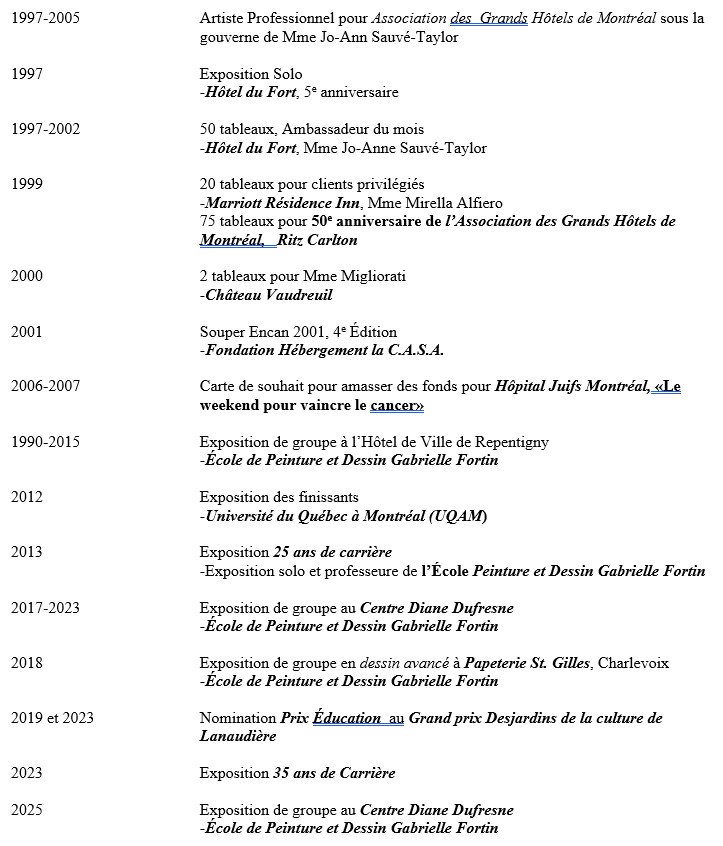 1997-2005
Artiste Professionnel pour Association des Grands Hôtels de Montréal sous la gouverne de Mme Jo-Ann Sauvé-Taylor

1997
Exposition Solo
-Hôtel du Fort, 5$^{e}$ anniversaire

1997-2002
50 tableaux, Ambassadeur du mois
-Hôtel du Fort, Mme Jo-Anne Sauvé-Taylor

1999
20 tableaux pour clients privilégiés
-Marriott Résidence Inn, Mme Mirella Alfiero
75 tableaux pour 50$^{e}$ anniversaire de l'Association des Grands Hôtels de Montréal, Ritz Carlton

2000
2 tableaux pour Mme Migliorati
-Château Vaudreuil

2001
Souper Encan 2001, 4$^{e}$ Édition
-Fondation Hébergement la C.A.S.A.

2006-2007
Carte de souhait pour amasser des fonds pour Hôpital Juifs Montréal, «Le weekend pour vaincre le cancer»

1990-2015
Exposition de groupe à l'Hôtel de Ville de Repentigny
-École de Peinture et Dessin Gabrielle Fortin

2012
Exposition des finissants
-Université du Québec à Montréal (UQAM)

2013
Exposition 25 ans de carrière
-Exposition solo et professeure de l'École Peinture et Dessin Gabrielle Fortin

2017-2023
Exposition de groupe au Centre Diane Dufresne
-École de Peinture et Dessin Gabrielle Fortin

2018
Exposition de groupe en dessin avancé à Papeterie St. Gilles, Charlevoix
-École de Peinture et Dessin Gabrielle Fortin

2019 et 2023
Nomination Prix Éducation au Grand prix Desjardins de la culture de Lanaudière

2023
Exposition 35 ans de Carrière

2025
Exposition de groupe au Centre Diane Dufresne
-École de Peinture et Dessin Gabrielle Fortin